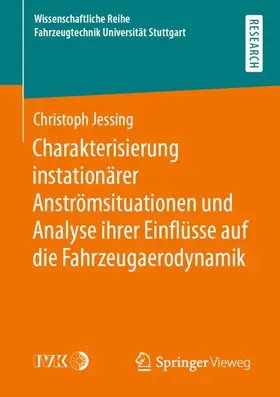 Wissenschaftliche Reihe
Fahrzeugtechnik Universität Stuttgart

RESEARCH

Christoph Jessing

Charakterisierung instationärer Anströmsituationen und Analyse ihrer Einflüsse auf die Fahrzeugaerodynamik

IVK

Springer Vieweg